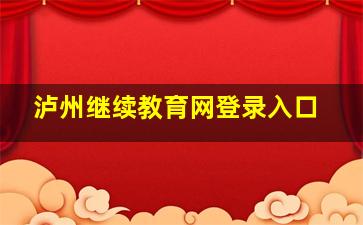 泸州继续教育网登录入口